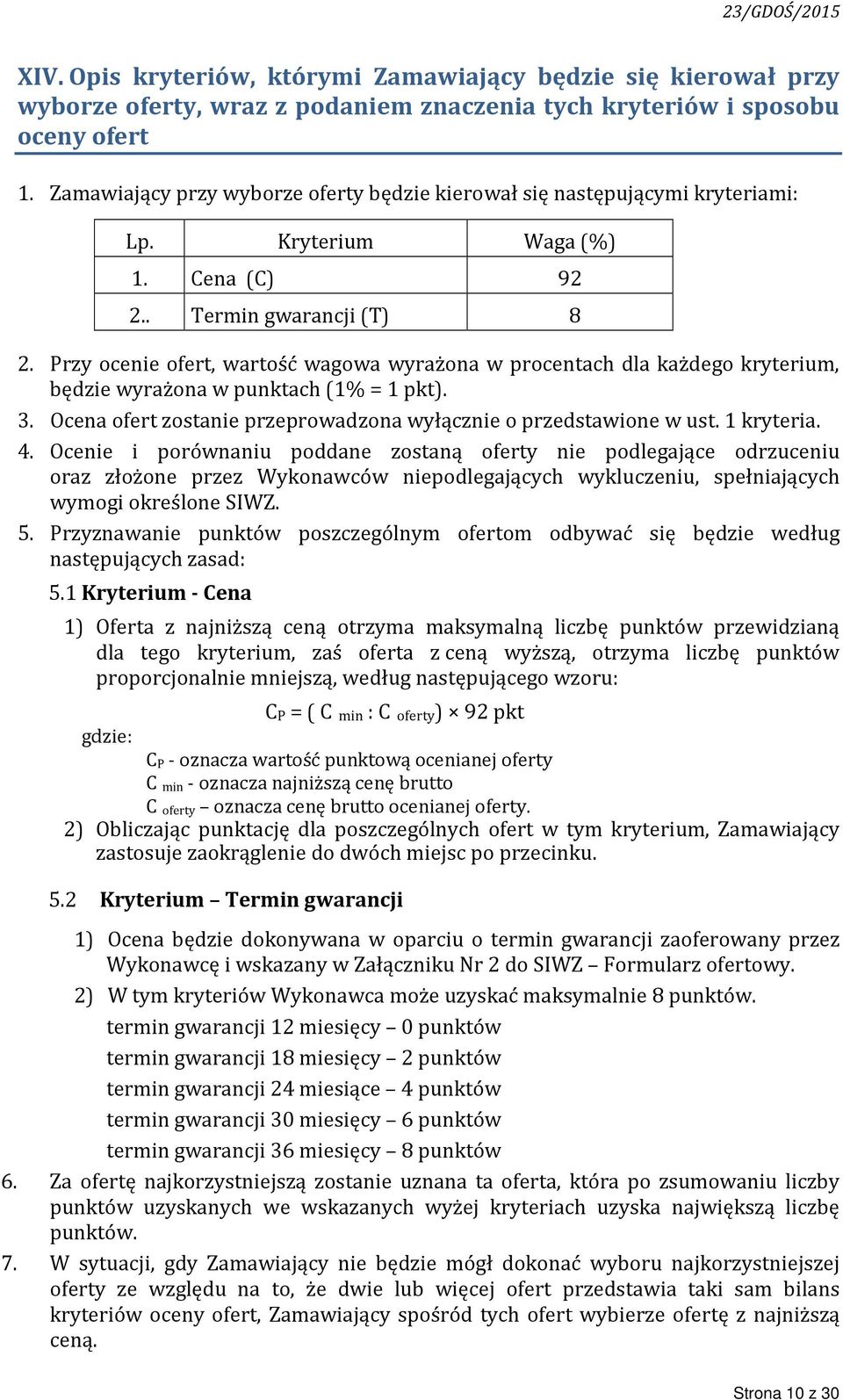 23/GDOŚ/2015

XIV. Opis kryteriów, którymi Zamawiający będzie się kierował przy wyborze oferty, wraz z podaniem znaczenia tych kryteriów i sposobu oceny ofert

1. Zamawiający przy wyborze oferty będzie kierował się następującymi kryteriami:

| Lp. | Kryterium | Waga (%) |
|---|---|---|
| 1. | Cena (C) | 92 |
| 2.. | Termin gwarancji (T) | 8 |

2. Przy ocenie ofert, wartość wagowa wyrażona w procentach dla każdego kryterium, będzie wyrażona w punktach (1% = 1 pkt).
3. Ocena ofert zostanie przeprowadzona wyłącznie o przedstawione w ust. 1 kryteria.
4. Ocenie i porównaniu poddane zostaną oferty nie podlegające odrzuceniu oraz złożone przez Wykonawców niepodlegających wykluczeniu, spełniających wymogi określone SIWZ.
5. Przyznawanie punktów poszczególnym ofertom odbywać się będzie według następujących zasad:
5.1 Kryterium - Cena
1) Oferta z najniższą ceną otrzyma maksymalną liczbę punktów przewidzianą dla tego kryterium, zaś oferta z ceną wyższą, otrzyma liczbę punktów proporcjonalnie mniejszą, według następującego wzoru:
$C_P = ( C_{min} : C_{oferty}) \times 92$ pkt
gdzie:
$C_P$ - oznacza wartość punktową ocenianej oferty
$C_{min}$ - oznacza najniższą cenę brutto
$C_{oferty}$ – oznacza cenę brutto ocenianej oferty.
2) Obliczając punktację dla poszczególnych ofert w tym kryterium, Zamawiający zastosuje zaokrąglenie do dwóch miejsc po przecinku.

5.2 Kryterium – Termin gwarancji
1) Ocena będzie dokonywana w oparciu o termin gwarancji zaoferowany przez Wykonawcę i wskazany w Załączniku Nr 2 do SIWZ – Formularz ofertowy.
2) W tym kryteriów Wykonawca może uzyskać maksymalnie 8 punktów.
termin gwarancji 12 miesięcy – 0 punktów
termin gwarancji 18 miesięcy – 2 punktów
termin gwarancji 24 miesiące – 4 punktów
termin gwarancji 30 miesięcy – 6 punktów
termin gwarancji 36 miesięcy – 8 punktów
6. Za ofertę najkorzystniejszą zostanie uznana ta oferta, która po zsumowaniu liczby punktów uzyskanych we wskazanych wyżej kryteriach uzyska największą liczbę punktów.
7. W sytuacji, gdy Zamawiający nie będzie mógł dokonać wyboru najkorzystniejszej oferty ze względu na to, że dwie lub więcej ofert przedstawia taki sam bilans kryteriów oceny ofert, Zamawiający spośród tych ofert wybierze ofertę z najniższą ceną.

Strona 10 z 30